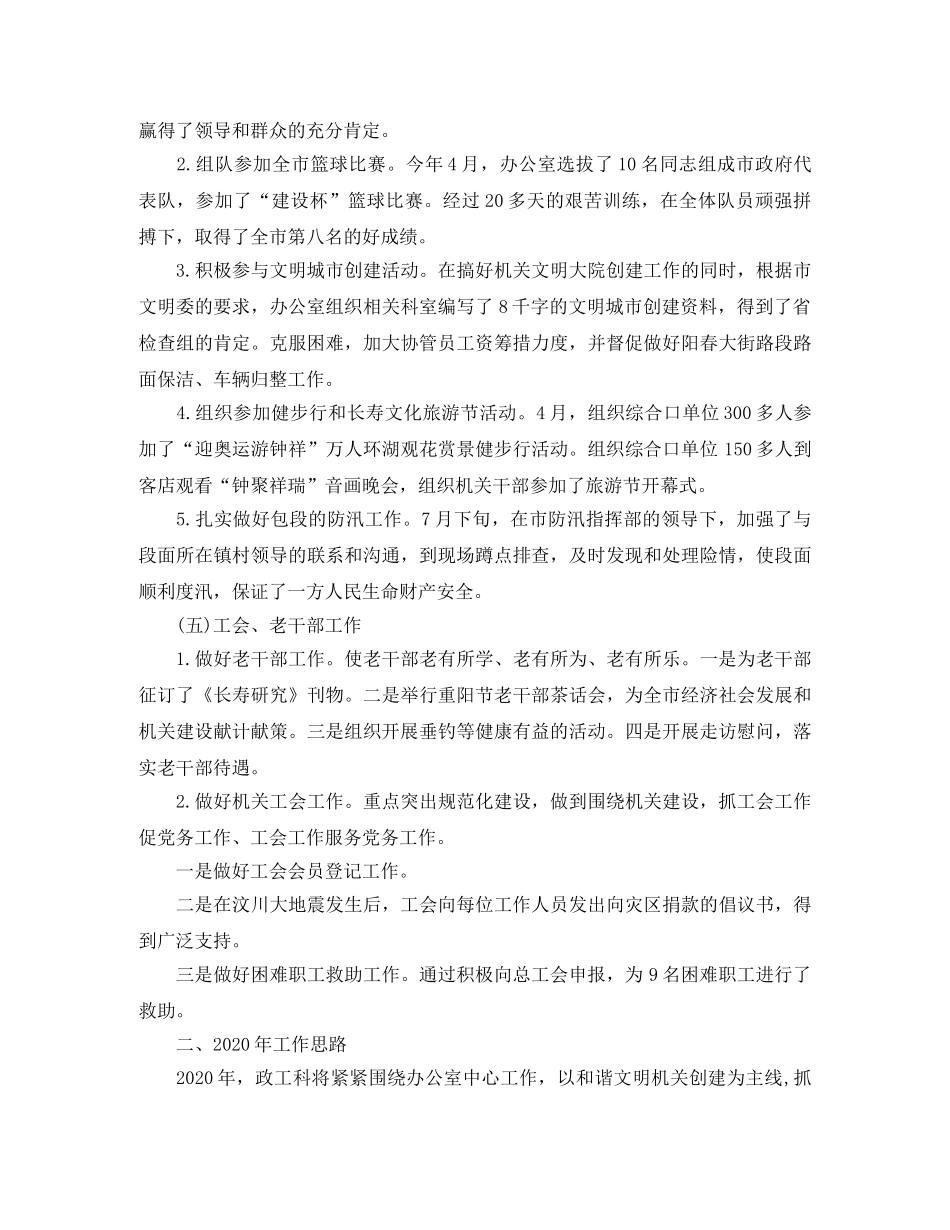 赢得了领导和群众的充分肯定。

2.组队参加全市篮球比赛。今年4月，办公室选拔了10名同志组成市政府代表队，参加了“建设杯”篮球比赛。经过20多天的艰苦训练，在全体队员顽强拼搏下，取得了全市第八名的好成绩。

3.积极参与文明城市创建活动。在搞好机关文明大院创建工作的同时，根据市文明委的要求，办公室组织相关科室编写了8千字的文明城市创建资料，得到了省检查组的肯定。克服困难，加大协管员工资筹措力度，并督促做好阳春大街路段路面保洁、车辆归整工作。

4.组织参加健步行和长寿文化旅游节活动。4月，组织综合口单位300多人参加了“迎奥运游钟祥”万人环湖观花赏景健步行活动。组织综合口单位150多人到客店观看“钟聚祥瑞”音画晚会，组织机关干部参加了旅游节开幕式。

5.扎实做好包段的防汛工作。7月下旬，在市防汛指挥部的领导下，加强了与段面所在镇村领导的联系和沟通，到现场蹲点排查，及时发现和处理险情，使段面顺利度汛，保证了一方人民生命财产安全。

(五)工会、老干部工作

1.做好老干部工作。使老干部老有所学、老有所为、老有所乐。一是为老干部征订了《长寿研究》刊物。二是举行重阳节老干部茶话会，为全市经济社会发展和机关建设献计献策。三是组织开展垂钓等健康有益的活动。四是开展走访慰问，落实老干部待遇。

2.做好机关工会工作。重点突出规范化建设，做到围绕机关建设，抓工会工作促党务工作、工会工作服务党务工作。

一是做好工会会员登记工作。

二是在汶川大地震发生后，工会向每位工作人员发出向灾区捐款的倡议书，得到广泛支持。

三是做好困难职工救助工作。通过积极向总工会申报，为9名困难职工进行了救助。

二、2020年工作思路

2020年，政工科将紧紧围绕办公室中心工作，以和谐文明机关创建为主线,抓